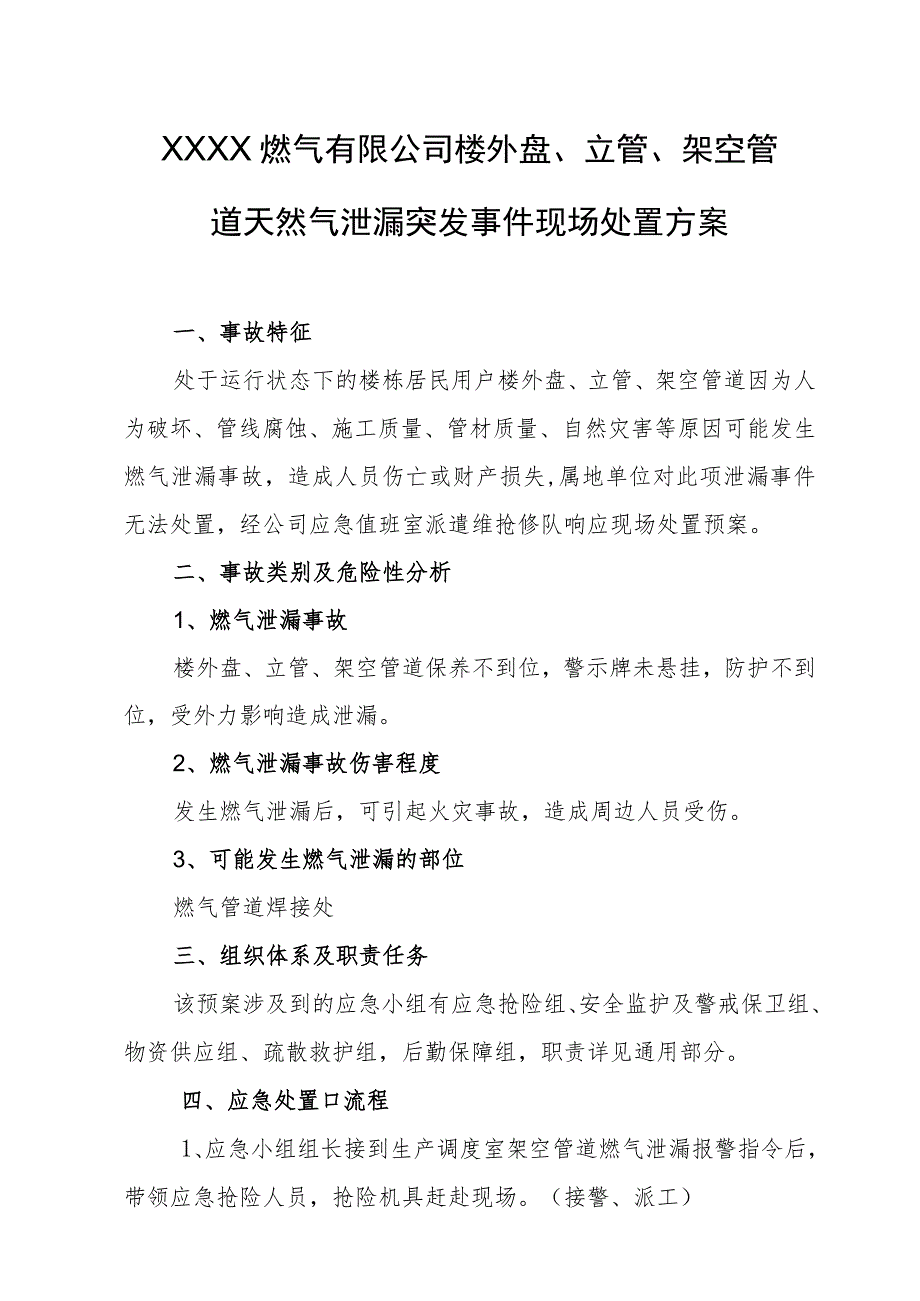 XXXX燃气有限公司楼外盘、立管、架空管道天然气泄漏突发事件现场处置方案

一、事故特征

处于运行状态下的楼栋居民用户楼外盘、立管、架空管道因为人为破坏、管线腐蚀、施工质量、管材质量、自然灾害等原因可能发生燃气泄漏事故，造成人员伤亡或财产损失,属地单位对此项泄漏事件无法处置，经公司应急值班室派遣维抢修队响应现场处置预案。

二、事故类别及危险性分析

1、燃气泄漏事故

楼外盘、立管、架空管道保养不到位，警示牌未悬挂，防护不到位，受外力影响造成泄漏。

2、燃气泄漏事故伤害程度

发生燃气泄漏后，可引起火灾事故，造成周边人员受伤。

3、可能发生燃气泄漏的部位

燃气管道焊接处

三、组织体系及职责任务

该预案涉及到的应急小组有应急抢险组、安全监护及警戒保卫组、物资供应组、疏散救护组，后勤保障组，职责详见通用部分。

四、应急处置口流程

1、应急小组组长接到生产调度室架空管道燃气泄漏报警指令后，带领应急抢险人员，抢险机具赶赴现场。（接警、派工）